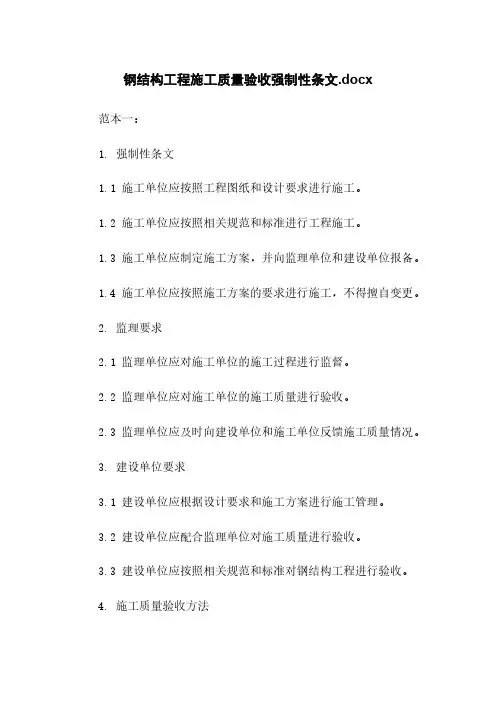 钢结构工程施工质量验收强制性条文.docx

范本一：

1. 强制性条文

1.1 施工单位应按照工程图纸和设计要求进行施工。

1.2 施工单位应按照相关规范和标准进行工程施工。

1.3 施工单位应制定施工方案，并向监理单位和建设单位报备。

1.4 施工单位应按照施工方案的要求进行施工，不得擅自变更。

2. 监理要求

2.1 监理单位应对施工单位的施工过程进行监督。

2.2 监理单位应对施工单位的施工质量进行验收。

2.3 监理单位应及时向建设单位和施工单位反馈施工质量情况。

3. 建设单位要求

3.1 建设单位应根据设计要求和施工方案进行施工管理。

3.2 建设单位应配合监理单位对施工质量进行验收。

3.3 建设单位应按照相关规范和标准对钢结构工程进行验收。

4. 施工质量验收方法